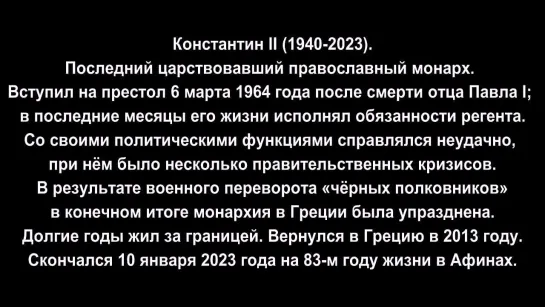 Константин II (1940-2023).
Последний царствовавший православный монарх.
Вступил на престол 6 марта 1964 года после смерти отца Павла I; в последние месяцы его жизни исполнял обязанности регента.
Со своими политическими функциями справлялся неудачно, при нём было несколько правительственных кризисов.
В результате военного переворота «чёрных полковников» в конечном итоге монархия в Греции была упразднена.
Долгие годы жил за границей. Вернулся в Грецию в 2013 году.
Скончался 10 января 2023 года на 83-м году жизни в Афинах.